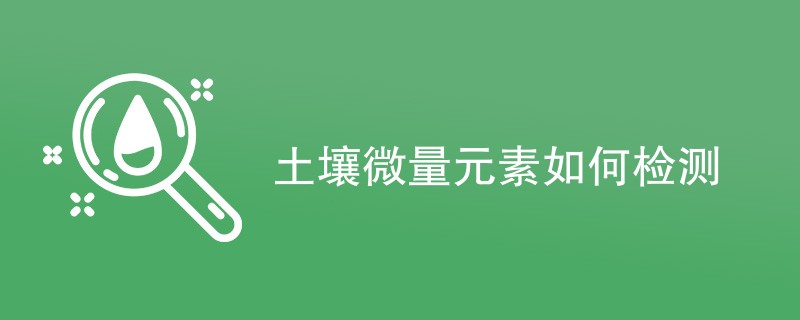 土壤微量元素如何检测